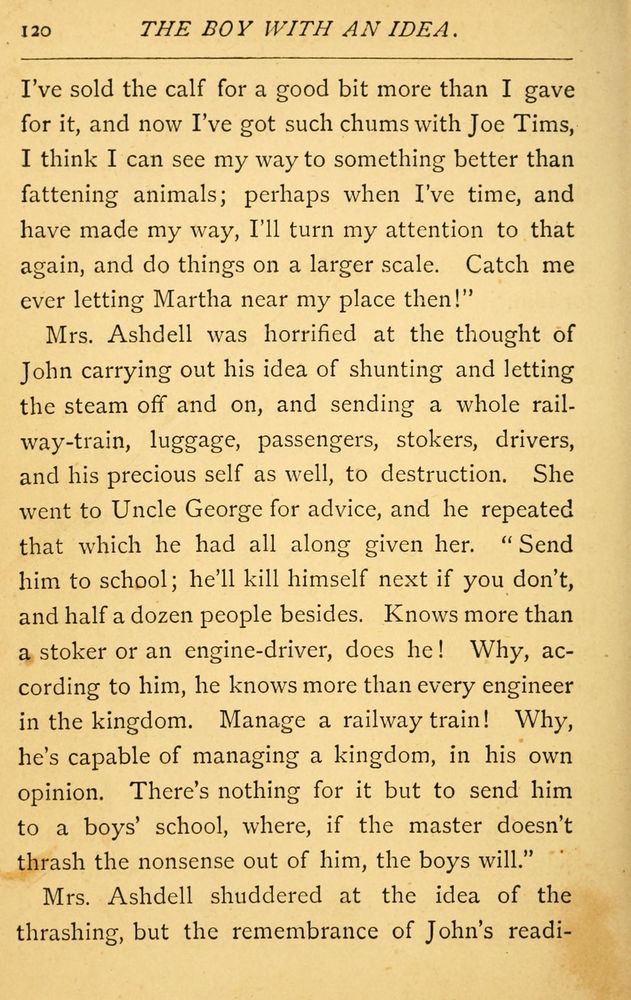 120 THE BOY WITH AN IDEA.

I've sold the calf for a good bit more than I gave for it, and now I've got such chums with Joe Tims, I think I can see my way to something better than fattening animals; perhaps when I've time, and have made my way, I'll turn my attention to that again, and do things on a larger scale. Catch me ever letting Martha near my place then!"

Mrs. Ashdell was horrified at the thought of John carrying out his idea of shunting and letting the steam off and on, and sending a whole railway-train, luggage, passengers, stokers, drivers, and his precious self as well, to destruction. She went to Uncle George for advice, and he repeated that which he had all along given her. "Send him to school; he'll kill himself next if you don't, and half a dozen people besides. Knows more than a stoker or an engine-driver, does he! Why, according to him, he knows more than every engineer in the kingdom. Manage a railway train! Why, he's capable of managing a kingdom, in his own opinion. There's nothing for it but to send him to a boys' school, where, if the master doesn't thrash the nonsense out of him, the boys will."

Mrs. Ashdell shuddered at the idea of the thrashing, but the remembrance of John's readi-